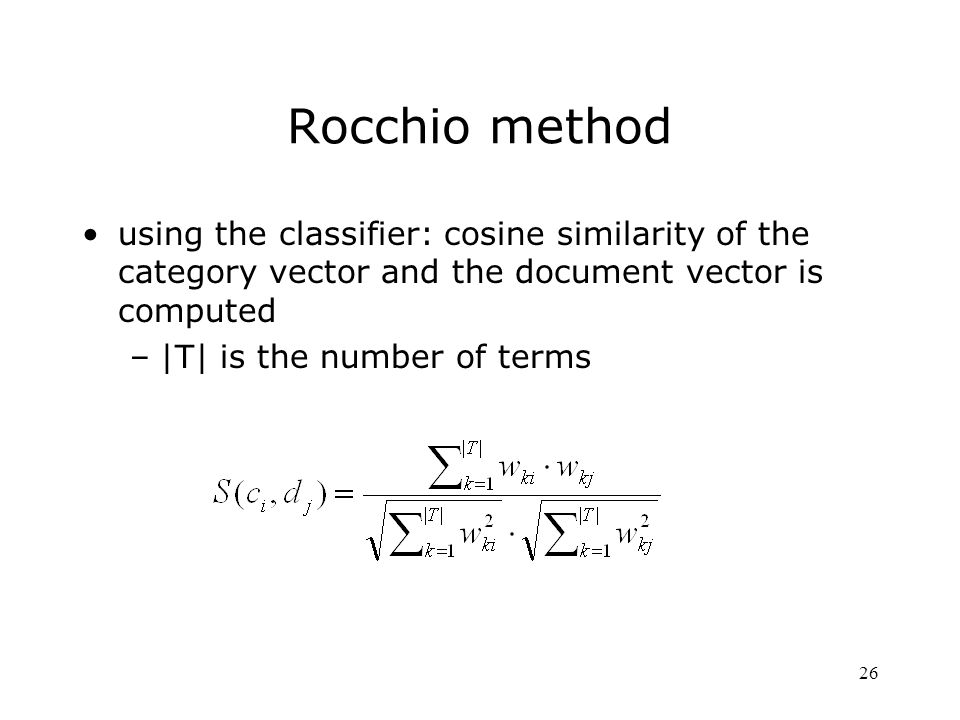 Rocchio method

• using the classifier: cosine similarity of the category vector and the document vector is computed

– |T| is the number of terms

$S(c_i, d_j) = \frac{\sum_{k=1}^{|T|} w_{ki} \cdot w_{kj}}{\sqrt{\sum_{k=1}^{|T|} w_{ki}^2} \cdot \sqrt{\sum_{k=1}^{|T|} w_{kj}^2}}$

26